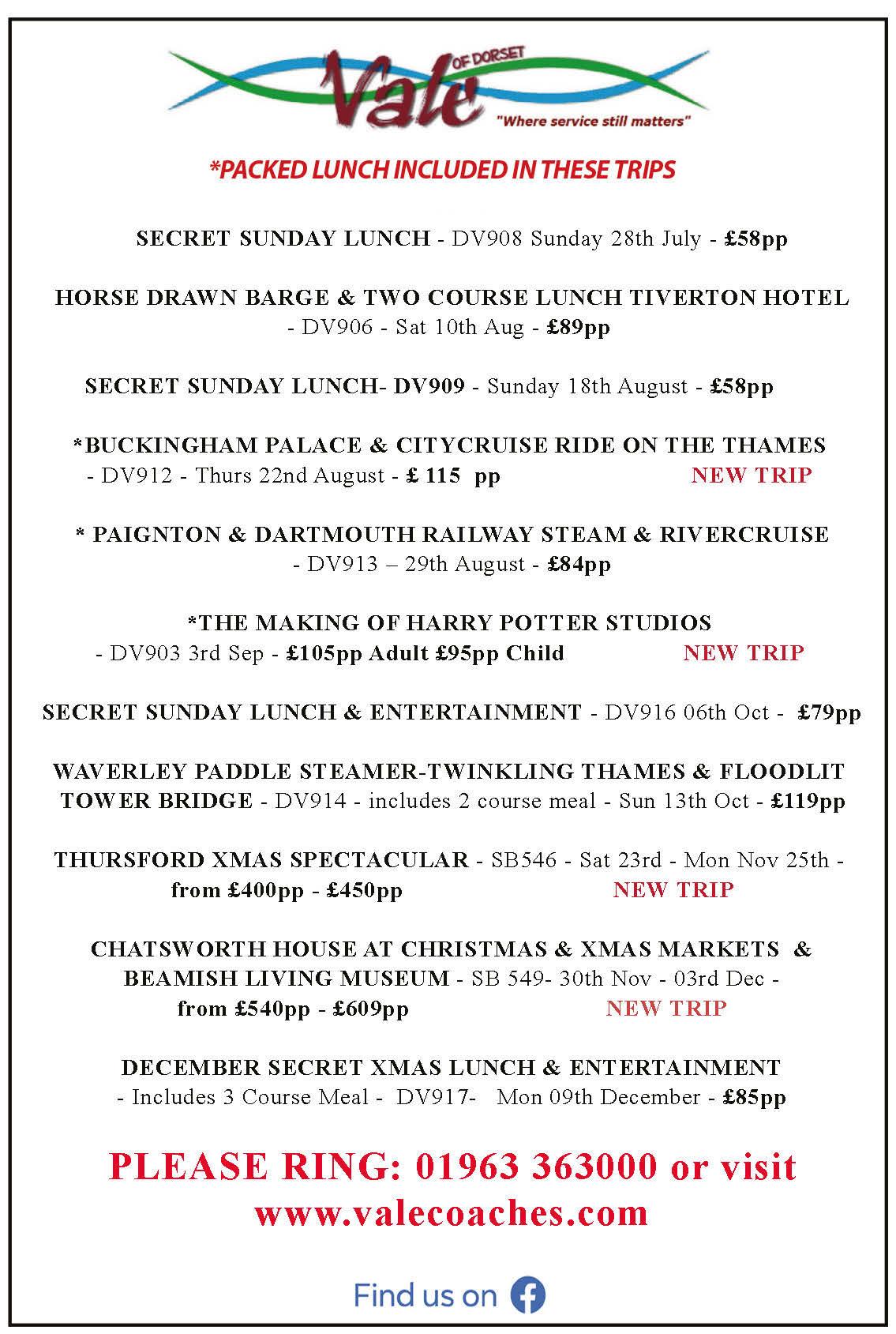 Vale OF DORSET
"Where service still matters"

*PACKED LUNCH INCLUDED IN THESE TRIPS

SECRET SUNDAY LUNCH - DV908 Sunday 28th July - £58pp

HORSE DRAWN BARGE & TWO COURSE LUNCH TIVERTON HOTEL - DV906 - Sat 10th Aug - £89pp

SECRET SUNDAY LUNCH- DV909 - Sunday 18th August - £58pp

*BUCKINGHAM PALACE & CITYCRUISE RIDE ON THE THAMES - DV912 - Thurs 22nd August - £ 115 pp NEW TRIP

* PAIGNTON & DARTMOUTH RAILWAY STEAM & RIVERCRUISE - DV913 – 29th August - £84pp

*THE MAKING OF HARRY POTTER STUDIOS - DV903 3rd Sep - £105pp Adult £95pp Child NEW TRIP

SECRET SUNDAY LUNCH & ENTERTAINMENT - DV916 06th Oct - £79pp

WAVERLEY PADDLE STEAMER-TWINKLING THAMES & FLOODLIT TOWER BRIDGE - DV914 - includes 2 course meal - Sun 13th Oct - £119pp

THURSFORD XMAS SPECTACULAR - SB546 - Sat 23rd - Mon Nov 25th - from £400pp - £450pp NEW TRIP

CHATSWORTH HOUSE AT CHRISTMAS & XMAS MARKETS & BEAMISH LIVING MUSEUM - SB 549- 30th Nov - 03rd Dec - from £540pp - £609pp NEW TRIP

DECEMBER SECRET XMAS LUNCH & ENTERTAINMENT - Includes 3 Course Meal - DV917- Mon 09th December - £85pp

PLEASE RING: 01963 363000 or visit www.valecoaches.com

Find us on